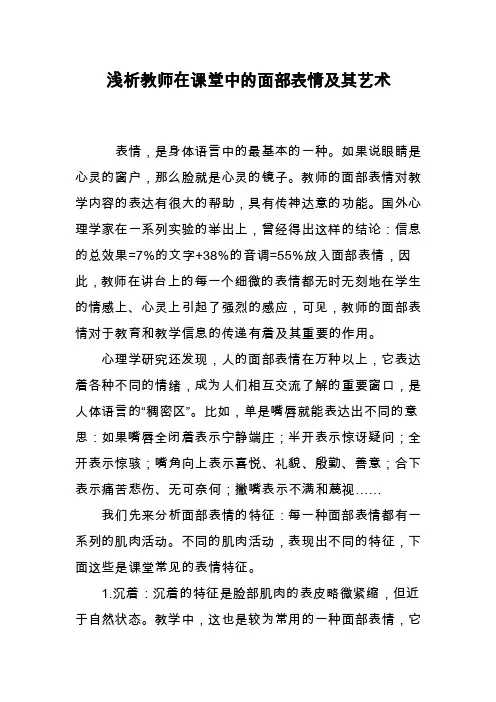 浅析教师在课堂中的面部表情及其艺术

表情，是身体语言中的最基本的一种。如果说眼睛是心灵的窗户，那么脸就是心灵的镜子。教师的面部表情对教学内容的表达有很大的帮助，具有传神达意的功能。国外心理学家在一系列实验的举出上，曾经得出这样的结论：信息的总效果=7%的文字+38%的音调=55%放入面部表情，因此，教师在讲台上的每一个细微的表情都无时无刻地在学生的情感上、心灵上引起了强烈的感应，可见，教师的面部表情对于教育和教学信息的传递有着及其重要的作用。

心理学研究还发现，人的面部表情在万种以上，它表达着各种不同的情绪，成为人们相互交流了解的重要窗口，是人体语言的“稠密区”。比如，单是嘴唇就能表达出不同的意思：如果嘴唇全闭着表示宁静端庄；半开表示惊讶疑问；全开表示惊骇；嘴角向上表示喜悦、礼貌、殷勤、善意；合下表示痛苦悲伤、无可奈何；撇嘴表示不满和蔑视……

我们先来分析面部表情的特征：每一种面部表情都有一系列的肌肉活动。不同的肌肉活动，表现出不同的特征，下面这些是课堂常见的表情特征。

1.沉着：沉着的特征是脸部肌肉的表皮略微紧缩，但近于自然状态。教学中，这也是较为常用的一种面部表情，它